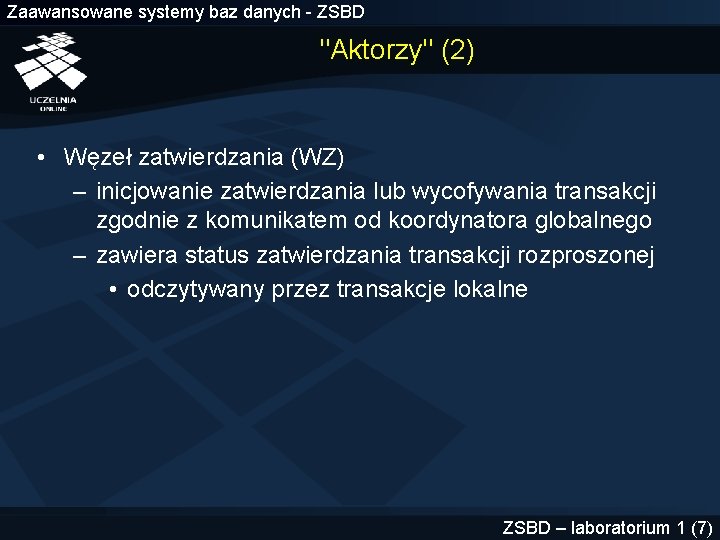 Zaawansowane systemy baz danych - ZSBD

UCZELNIA ONLINE

"Aktorzy" (2)

• Węzeł zatwierdzania (WZ)
– inicjowanie zatwierdzania lub wycofywania transakcji zgodnie z komunikatem od koordynatora globalnego
– zawiera status zatwierdzania transakcji rozproszonej
• odczytywany przez transakcje lokalne

ZSBD – laboratorium 1 (7)